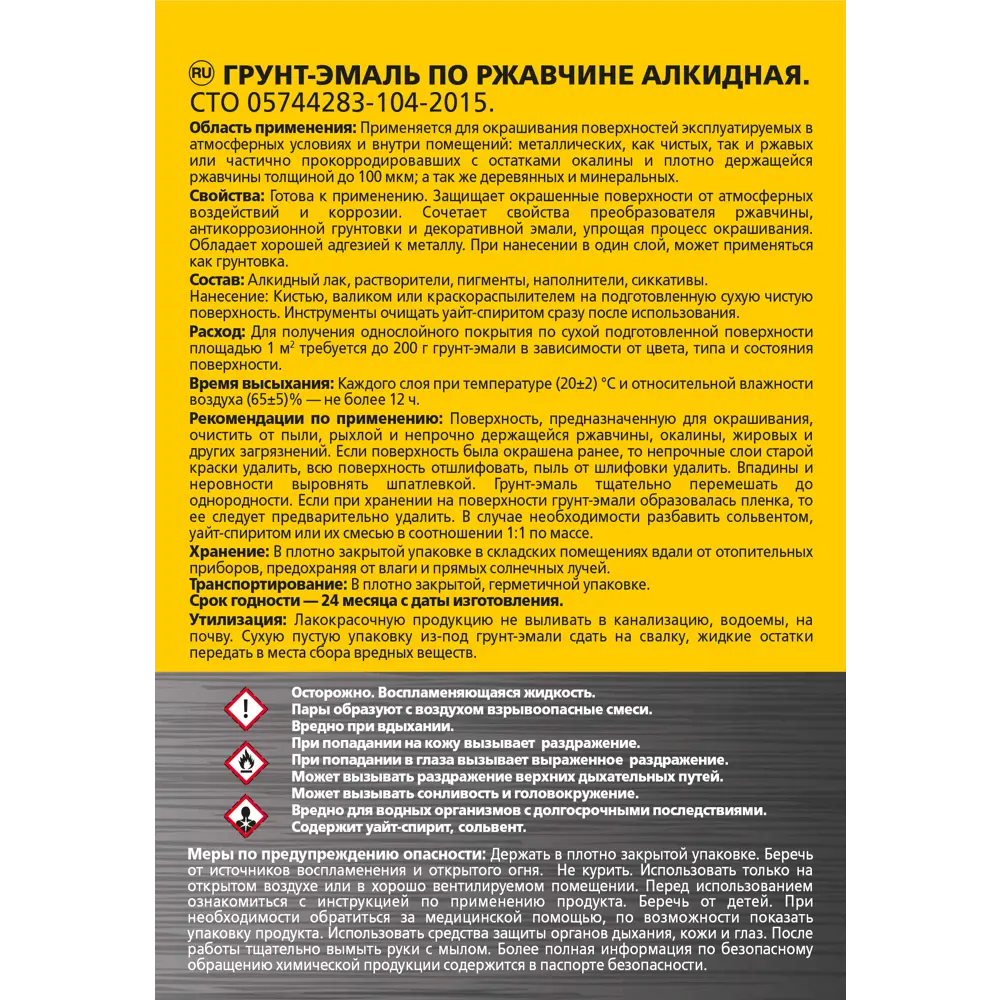 RU ГРУНТ-ЭМАЛЬ ПО РЖАВЧИНЕ АЛКИДНАЯ.
СТО 05744283-104-2015.

Область применения: Применяется для окрашивания поверхностей эксплуатируемых в атмосферных условиях и внутри помещений: металлических, как чистых, так и ржавых или частично прокорродировавших с остатками окалины и плотно держащейся ржавчины толщиной до 100 мкм; а так же деревянных и минеральных.

Свойства: Готова к применению. Защищает окрашенные поверхности от атмосферных воздействий и коррозии. Сочетает свойства преобразователя ржавчины, антикоррозионной грунтовки и декоративной эмали, упрощая процесс окрашивания. Обладает хорошей адгезией к металлу. При нанесении в один слой, может применяться как грунтовка.

Состав: Алкидный лак, растворители, пигменты, наполнители, сиккативы.

Нанесение: Кистью, валиком или краскораспылителем на подготовленную сухую чистую поверхность. Инструменты очищать уайт-спиритом сразу после использования.

Расход: Для получения однослойного покрытия по сухой подготовленной поверхности площадью 1 м$^2$ требуется до 200 г грунт-эмали в зависимости от цвета, типа и состояния поверхности.

Время высыхания: Каждого слоя при температуре (20±2) °С и относительной влажности воздуха (65±5)% — не более 12 ч.

Рекомендации по применению: Поверхность, предназначенную для окрашивания, очистить от пыли, рыхлой и непрочно держащейся ржавчины, окалины, жировых и других загрязнений. Если поверхность была окрашена ранее, то непрочные слои старой краски удалить, всю поверхность отшлифовать, пыль от шлифовки удалить. Впадины и неровности выровнять шпатлевкой. Грунт-эмаль тщательно перемешать до однородности. Если при хранении на поверхности грунт-эмали образовалась пленка, то ее следует предварительно удалить. В случае необходимости разбавить сольвентом, уайт-спиритом или их смесью в соотношении 1:1 по массе.

Хранение: В плотно закрытой упаковке в складских помещениях вдали от отопительных приборов, предохраняя от влаги и прямых солнечных лучей.

Транспортирование: В плотно закрытой, герметичной упаковке.

Срок годности — 24 месяца с даты изготовления.

Утилизация: Лакокрасочную продукцию не выливать в канализацию, водоемы, на почву. Сухую пустую упаковку из-под грунт-эмали сдать на свалку, жидкие остатки передать в места сбора вредных веществ.

Осторожно. Воспламеняющаяся жидкость.
Пары образуют с воздухом взрывоопасные смеси.
Вредно при вдыхании.
При попадании на кожу вызывает раздражение.
При попадании в глаза вызывает выраженное раздражение.
Может вызывать раздражение верхних дыхательных путей.
Может вызывать сонливость и головокружение.
Вредно для водных организмов с долгосрочными последствиями.
Содержит уайт-спирит, сольвент.

Меры по предупреждению опасности: Держать в плотно закрытой упаковке. Беречь от источников воспламенения и открытого огня. Не курить. Использовать только на открытом воздухе или в хорошо вентилируемом помещении. Перед использованием ознакомиться с инструкцией по применению продукта. Беречь от детей. При необходимости обратиться за медицинской помощью, по возможности показать упаковку продукта. Использовать средства защиты органов дыхания, кожи и глаз. После работы тщательно вымыть руки с мылом. Более полная информация по безопасному обращению химической продукции содержится в паспорте безопасности.